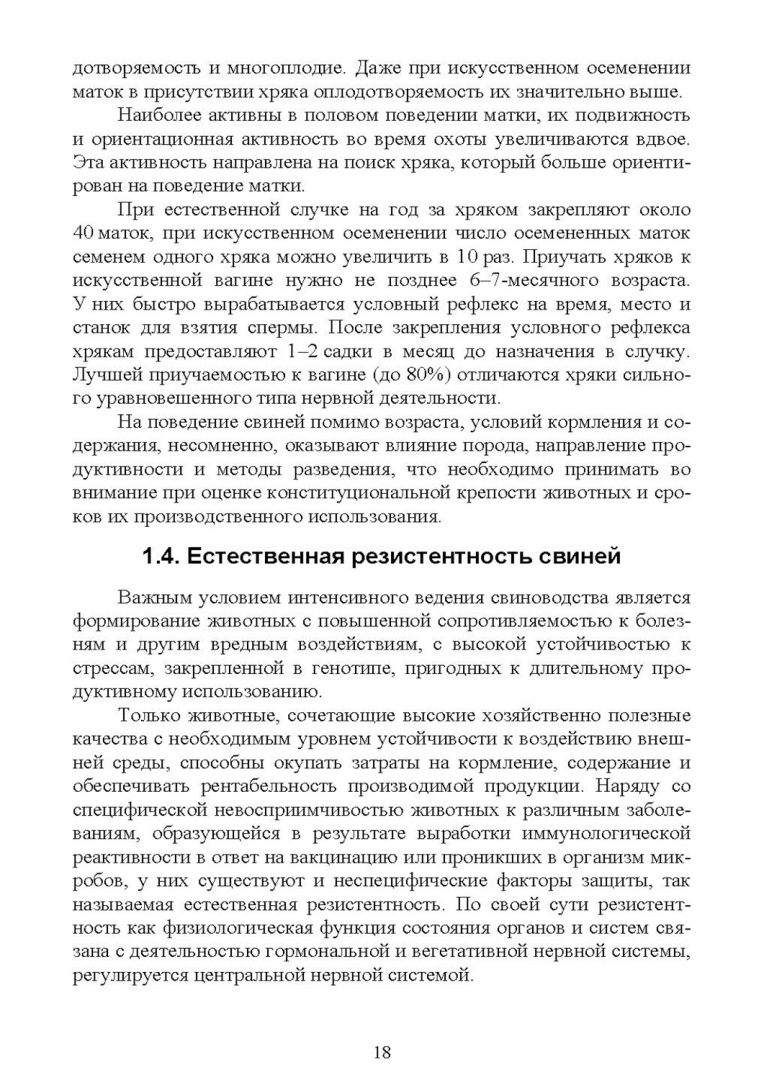 дотворяемость и многоплодие. Даже при искусственном осеменении маток в присутствии хряка оплодотворяемость их значительно выше.

Наиболее активны в половом поведении матки, их подвижность и ориентационная активность во время охоты увеличиваются вдвое. Эта активность направлена на поиск хряка, который больше ориентирован на поведение матки.

При естественной случке на год за хряком закрепляют около 40 маток, при искусственном осеменении число осемененных маток семенем одного хряка можно увеличить в 10 раз. Приучать хряков к искусственной вагине нужно не позднее 6–7-месячного возраста. У них быстро вырабатывается условный рефлекс на время, место и станок для взятия спермы. После закрепления условного рефлекса хрякам предоставляют 1–2 садки в месяц до назначения в случку. Лучшей приучаемостью к вагине (до 80%) отличаются хряки сильного уравновешенного типа нервной деятельности.

На поведение свиней помимо возраста, условий кормления и содержания, несомненно, оказывают влияние порода, направление продуктивности и методы разведения, что необходимо принимать во внимание при оценке конституциональной крепости животных и сроков их производственного использования.

1.4. Естественная резистентность свиней

Важным условием интенсивного ведения свиноводства является формирование животных с повышенной сопротивляемостью к болезням и другим вредным воздействиям, с высокой устойчивостью к стрессам, закрепленной в генотипе, пригодных к длительному продуктивному использованию.

Только животные, сочетающие высокие хозяйственно полезные качества с необходимым уровнем устойчивости к воздействию внешней среды, способны окупать затраты на кормление, содержание и обеспечивать рентабельность производимой продукции. Наряду со специфической невосприимчивостью животных к различным заболеваниям, образующейся в результате выработки иммунологической реактивности в ответ на вакцинацию или проникших в организм микробов, у них существуют и неспецифические факторы защиты, так называемая естественная резистентность. По своей сути резистентность как физиологическая функция состояния органов и систем связана с деятельностью гормональной и вегетативной нервной системы, регулируется центральной нервной системой.

18